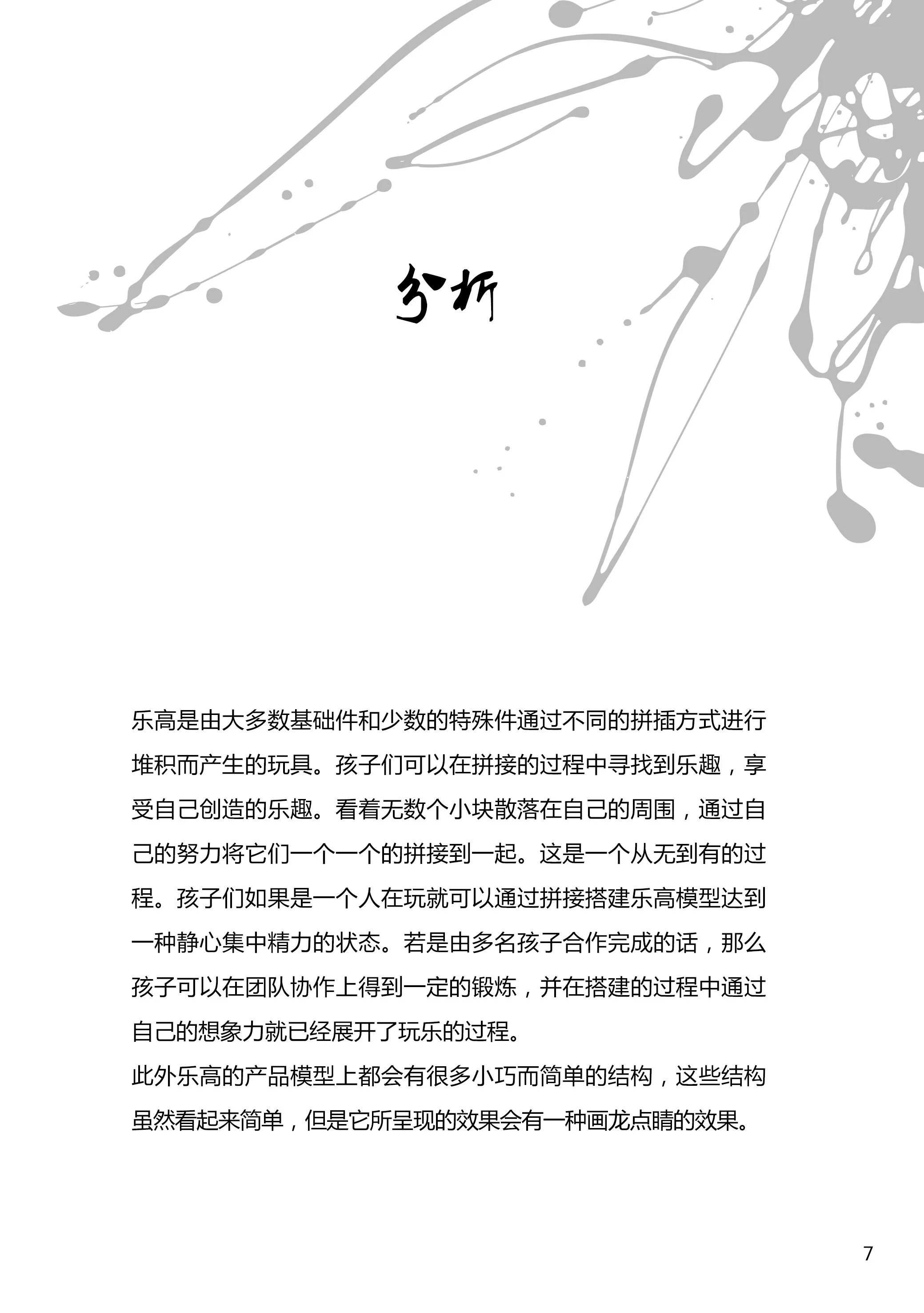 分析

乐高是由大多数基础件和少数的特殊件通过不同的拼插方式进行堆积而产生的玩具。孩子们可以在拼接的过程中寻找到乐趣，享受自己创造的乐趣。看着无数个小块散落在自己的周围，通过自己的努力将它们一个一个的拼接到一起。这是一个从无到有的过程。孩子们如果是一个人在玩就可以通过拼接搭建乐高模型达到一种静心集中精力的状态。若是由多名孩子合作完成的话，那么孩子可以在团队协作上得到一定的锻炼，并在搭建的过程中通过自己的想象力就已经展开了玩乐的过程。
此外乐高的产品模型上都会有很多小巧而简单的结构，这些结构虽然看起来简单，但是它所呈现的效果会有一种画龙点睛的效果。

7